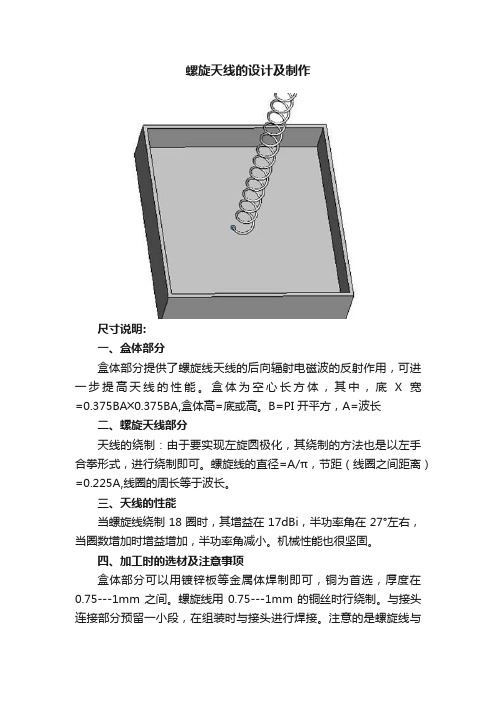 螺旋天线的设计及制作

尺寸说明:

一、盒体部分

盒体部分提供了螺旋线天线的后向辐射电磁波的反射作用，可进一步提高天线的性能。盒体为空心长方体，其中，底 X 宽=0.375BA×0.375BA,盒体高=底或高。B=PI 开平方，A=波长

二、螺旋天线部分

天线的绕制：由于要实现左旋圆极化，其绕制的方法也是以左手合拳形式，进行绕制即可。螺旋线的直径=A/π，节距（线圈之间距离）=0.225A,线圈的周长等于波长。

三、天线的性能

当螺旋线绕制 18 圈时，其增益在 17dBi，半功率角在 27°左右，当圈数增加时增益增加，半功率角减小。机械性能也很坚固。

四、加工时的选材及注意事项

盒体部分可以用镀锌板等金属体焊制即可，铜为首选，厚度在 0.75---1mm 之间。螺旋线用 0.75---1mm 的铜丝时行绕制。与接头连接部分预留一小段，在组装时与接头进行焊接。注意的是螺旋线与